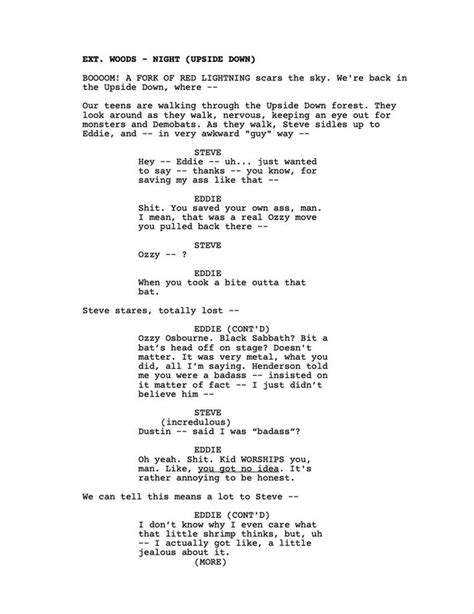 EXT. WOODS - NIGHT (UPSIDE DOWN)

BOOOOM! A FORK OF RED LIGHTNING scars the sky. We're back in the Upside Down, where --

Our teens are walking through the Upside Down forest. They look around as they walk, nervous, keeping an eye out for monsters and Demobats. As they walk, Steve sidles up to Eddie, and -- in very awkward "guy" way --

STEVE
Hey -- Eddie -- uh... just wanted to say -- thanks -- you know, for saving my ass like that --

EDDIE
Shit. You saved your own ass, man. I mean, that was a real Ozzy move you pulled back there --

STEVE
Ozzy -- ?

EDDIE
When you took a bite outta that bat.

Steve stares, totally lost --

EDDIE (CONT'D)
Ozzy Osbourne. Black Sabbath? Bit a bat's head off on stage? Doesn't matter. It was very metal, what you did, all I'm saying. Henderson told me you were a badass -- insisted on it matter of fact -- I just didn't believe him --

STEVE
(incredulous)
Dustin -- said I was "badass"?

EDDIE
Oh yeah. Shit. Kid WORSHIPS you, man. Like, you got no idea. It's rather annoying to be honest.

We can tell this means a lot to Steve --

EDDIE (CONT'D)
I don't know why I even care what that little shrimp thinks, but, uh -- I actually got like, a little jealous about it.
(MORE)